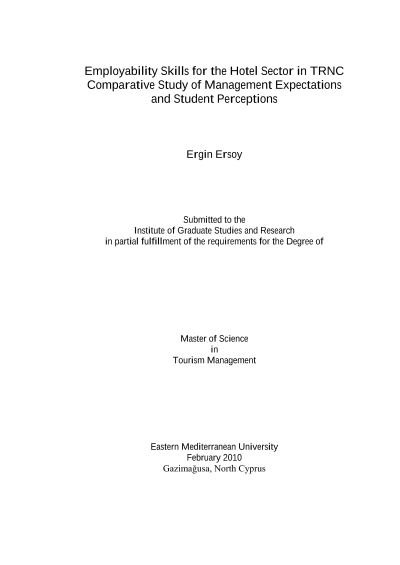 Employability Skills for the Hotel Sector in TRNC
Comparative Study of Management Expectations and Student Perceptions

Ergin Ersoy

Submitted to the
Institute of Graduate Studies and Research
in partial fulfillment of the requirements for the Degree of

Master of Science
in
Tourism Management

Eastern Mediterranean University
February 2010
Gazimağusa, North Cyprus